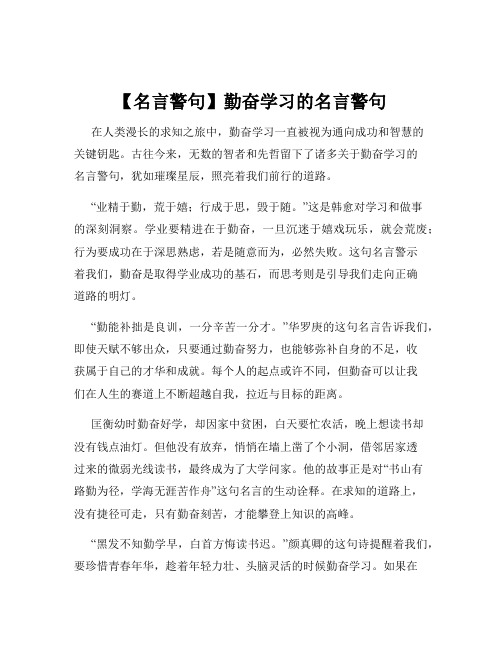 【名言警句】勤奋学习的名言警句

在人类漫长的求知之旅中，勤奋学习一直被视为通向成功和智慧的关键钥匙。古往今来，无数的智者和先哲留下了诸多关于勤奋学习的名言警句，犹如璀璨星辰，照亮着我们前行的道路。

“业精于勤，荒于嬉；行成于思，毁于随。”这是韩愈对学习和做事的深刻洞察。学业要精进在于勤奋，一旦沉迷于嬉戏玩乐，就会荒废；行为要成功在于深思熟虑，若是随意而为，必然失败。这句名言警示着我们，勤奋是取得学业成功的基石，而思考则是引导我们走向正确道路的明灯。

“勤能补拙是良训，一分辛苦一分才。”华罗庚的这句名言告诉我们，即使天赋不够出众，只要通过勤奋努力，也能够弥补自身的不足，收获属于自己的才华和成就。每个人的起点或许不同，但勤奋可以让我们在人生的赛道上不断超越自我，拉近与目标的距离。

匡衡幼时勤奋好学，却因家中贫困，白天要忙农活，晚上想读书却没有钱点油灯。但他没有放弃，悄悄在墙上凿了个小洞，借邻居家透过来的微弱光线读书，最终成为了大学问家。他的故事正是对“书山有路勤为径，学海无涯苦作舟”这句名言的生动诠释。在求知的道路上，没有捷径可走，只有勤奋刻苦，才能攀登上知识的高峰。

“黑发不知勤学早，白首方悔读书迟。”颜真卿的这句诗提醒着我们，要珍惜青春年华，趁着年轻力壮、头脑灵活的时候勤奋学习。如果在